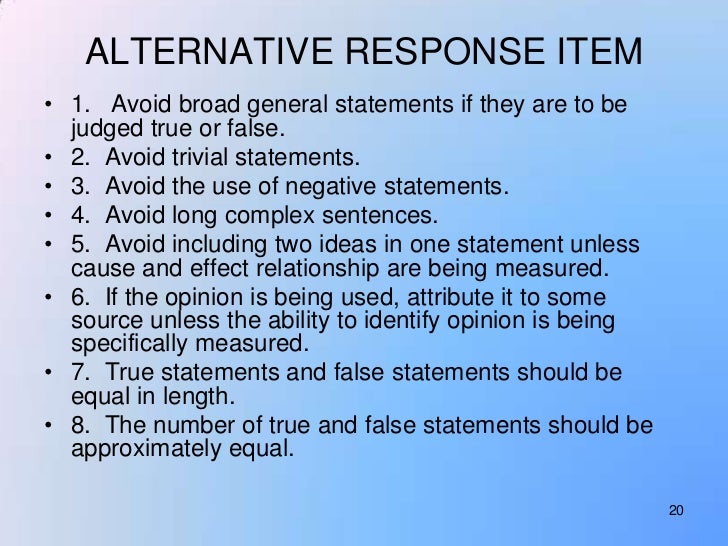 ALTERNATIVE RESPONSE ITEM

• 1. Avoid broad general statements if they are to be judged true or false.
• 2. Avoid trivial statements.
• 3. Avoid the use of negative statements.
• 4. Avoid long complex sentences.
• 5. Avoid including two ideas in one statement unless cause and effect relationship are being measured.
• 6. If the opinion is being used, attribute it to some source unless the ability to identify opinion is being specifically measured.
• 7. True statements and false statements should be equal in length.
• 8. The number of true and false statements should be approximately equal.

20